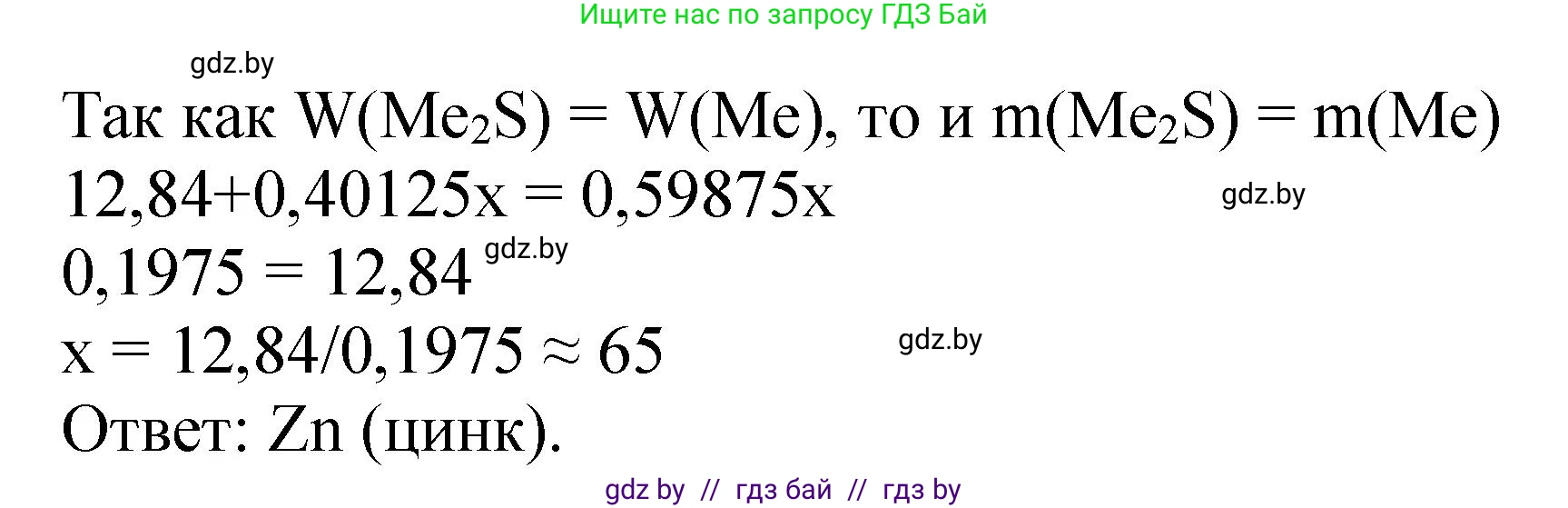 Ищите нас по запросу ГДЗ Бай

gdz.by

Так как $W(Me_2S) = W(Me)$, то и $m(Me_2S) = m(Me)$

$12,84+0,40125x = 0,59875x$

gdz.by

$0,1975 = 12,84$ gdz.by

$x = 12,84/0,1975 \approx 65$

gdz.by

Ответ: Zn (цинк).

gdz by // гдз бай // гдз by